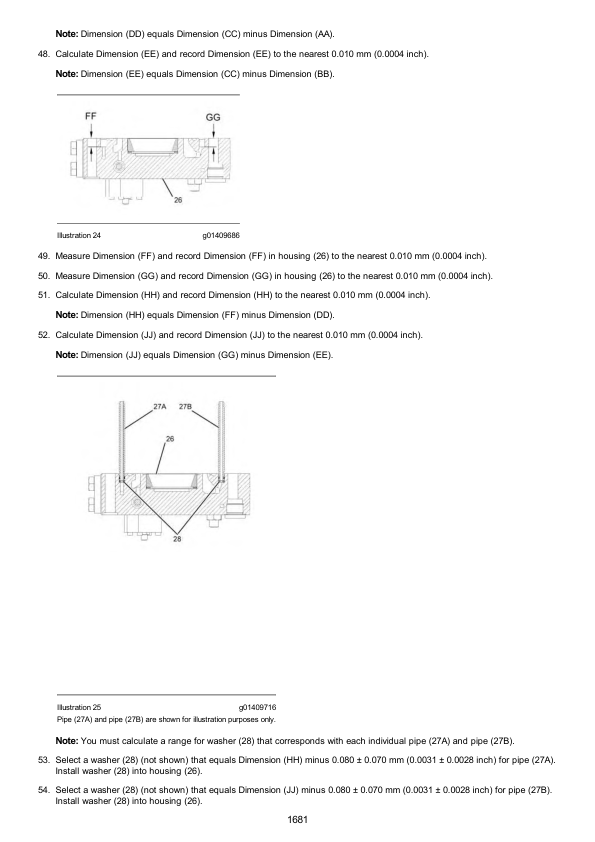 Note: Dimension (DD) equals Dimension (CC) minus Dimension (AA).

48. Calculate Dimension (EE) and record Dimension (EE) to the nearest 0.010 mm (0.0004 inch).

Note: Dimension (EE) equals Dimension (CC) minus Dimension (BB).

FF GG

26

Illustration 24 g01409686

49. Measure Dimension (FF) and record Dimension (FF) in housing (26) to the nearest 0.010 mm (0.0004 inch).

50. Measure Dimension (GG) and record Dimension (GG) in housing (26) to the nearest 0.010 mm (0.0004 inch).

51. Calculate Dimension (HH) and record Dimension (HH) to the nearest 0.010 mm (0.0004 inch).

Note: Dimension (HH) equals Dimension (FF) minus Dimension (DD).

52. Calculate Dimension (JJ) and record Dimension (JJ) to the nearest 0.010 mm (0.0004 inch).

Note: Dimension (JJ) equals Dimension (GG) minus Dimension (EE).

27A 27B

26

28

Illustration 25 g01409716

Pipe (27A) and pipe (27B) are shown for illustration purposes only.

Note: You must calculate a range for washer (28) that corresponds with each individual pipe (27A) and pipe (27B).

53. Select a washer (28) (not shown) that equals Dimension (HH) minus 0.080 ± 0.070 mm (0.0031 ± 0.0028 inch) for pipe (27A). Install washer (28) into housing (26).

54. Select a washer (28) (not shown) that equals Dimension (JJ) minus 0.080 ± 0.070 mm (0.0031 ± 0.0028 inch) for pipe (27B). Install washer (28) into housing (26).

1681